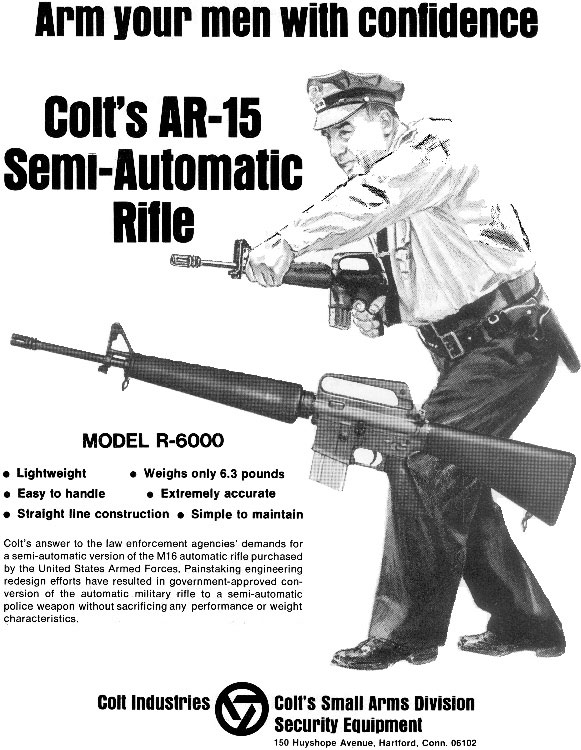 Arm your men with confidence

Colt's AR-15 Semi-Automatic Rifle

MODEL R-6000

• Lightweight
• Weighs only 6.3 pounds
• Easy to handle
• Extremely accurate
• Straight line construction
• Simple to maintain

Colt's answer to the law enforcement agencies' demands for a semi-automatic version of the M16 automatic rifle purchased by the United States Armed Forces. Painstaking engineering redesign efforts have resulted in government-approved conversion of the automatic military rifle to a semi-automatic police weapon without sacrificing any performance or weight characteristics.

Colt Industries

Colt's Small Arms Division
Security Equipment
150 Huyshope Avenue, Hartford, Conn. 06102